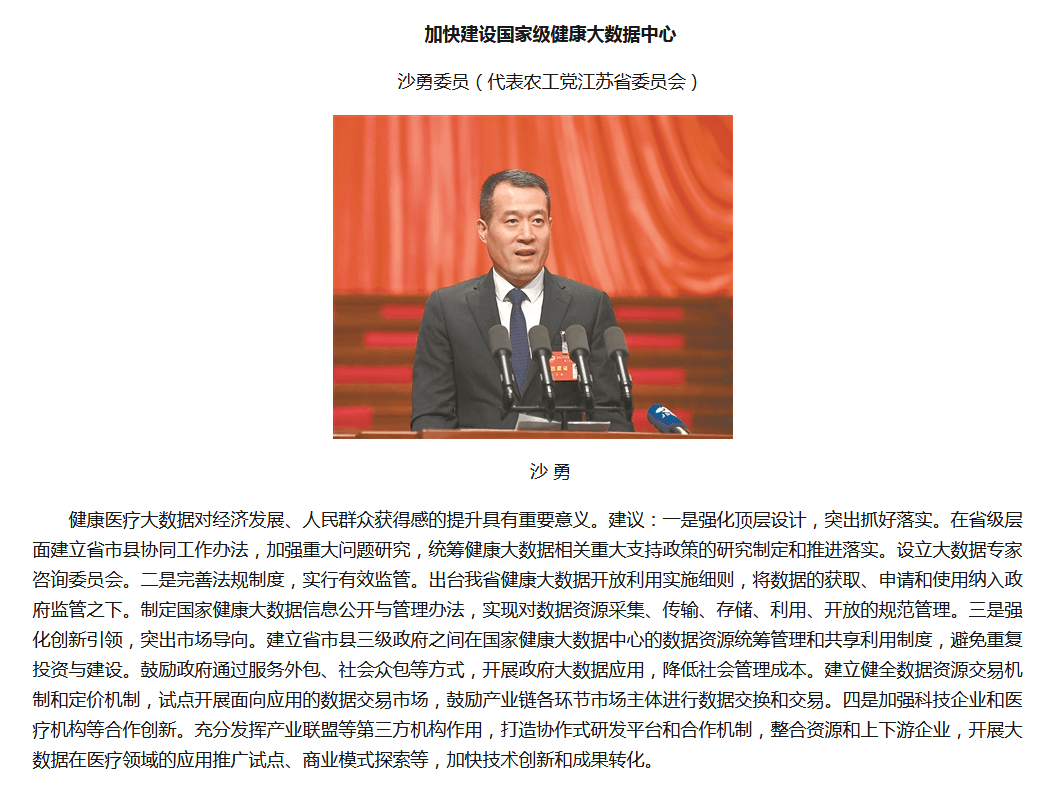 加快建设国家级健康大数据中心

沙勇委员（代表农工党江苏省委员会）

沙 勇

健康医疗大数据对经济发展、人民群众获得感的提升具有重要意义。建议：一是强化顶层设计，突出抓好落实。在省级层面建立省市县协同工作办法，加强重大问题研究，统筹健康大数据相关重大支持政策的研究制定和推进落实。设立大数据专家咨询委员会。二是完善法规制度，实行有效监管。出台我省健康大数据开放利用实施细则，将数据的获取、申请和使用纳入政府监管之下。制定国家健康大数据信息公开与管理办法，实现对数据资源采集、传输、存储、利用、开放的规范管理。三是强化创新引领，突出市场导向。建立省市县三级政府之间在国家健康大数据中心的数据资源统筹管理和共享利用制度，避免重复投资与建设。鼓励政府通过服务外包、社会众包等方式，开展政府大数据应用，降低社会管理成本。建立健全数据资源交易机制和定价机制，试点开展面向应用的数据交易市场，鼓励产业链各环节市场主体进行数据交换和交易。四是加强科技企业和医疗机构等合作创新。充分发挥产业联盟等第三方机构作用，打造协作式研发平台和合作机制，整合资源和上下游企业，开展大数据在医疗领域的应用推广试点、商业模式探索等，加快技术创新和成果转化。